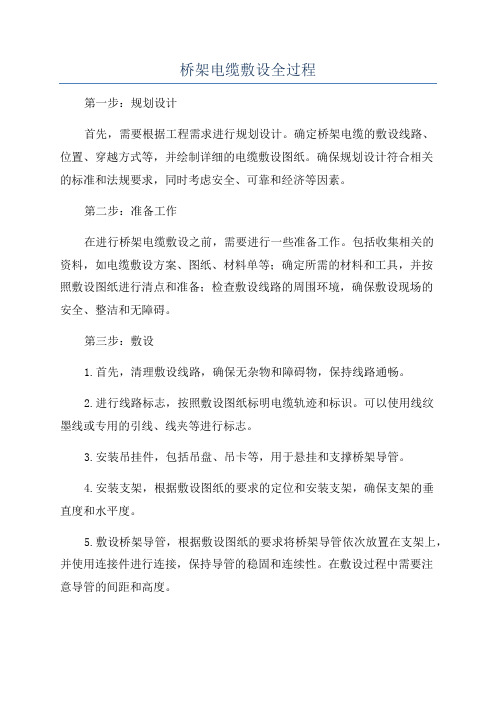 桥架电缆敷设全过程

第一步：规划设计

首先，需要根据工程需求进行规划设计。确定桥架电缆的敷设线路、位置、穿越方式等，并绘制详细的电缆敷设图纸。确保规划设计符合相关的标准和法规要求，同时考虑安全、可靠和经济等因素。

第二步：准备工作

在进行桥架电缆敷设之前，需要进行一些准备工作。包括收集相关的资料，如电缆敷设方案、图纸、材料单等；确定所需的材料和工具，并按照敷设图纸进行清点和准备；检查敷设线路的周围环境，确保敷设现场的安全、整洁和无障碍。

第三步：敷设

1.首先，清理敷设线路，确保无杂物和障碍物，保持线路通畅。

2.进行线路标志，按照敷设图纸标明电缆轨迹和标识。可以使用线纹墨线或专用的引线、线夹等进行标志。

3.安装吊挂件，包括吊盘、吊卡等，用于悬挂和支撑桥架导管。

4.安装支架，根据敷设图纸的要求的定位和安装支架，确保支架的垂直度和水平度。

5.敷设桥架导管，根据敷设图纸的要求将桥架导管依次放置在支架上，并使用连接件进行连接，保持导管的稳固和连续性。在敷设过程中需要注意导管的间距和高度。